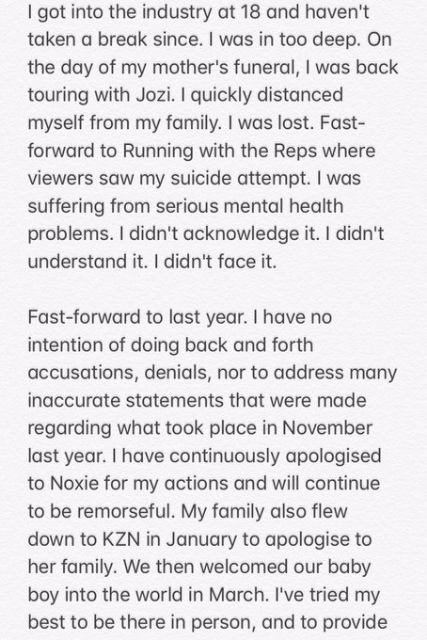 I got into the industry at 18 and haven't taken a break since. I was in too deep. On the day of my mother's funeral, I was back touring with Jozi. I quickly distanced myself from my family. I was lost. Fast-forward to Running with the Reps where viewers saw my suicide attempt. I was suffering from serious mental health problems. I didn't acknowledge it. I didn't understand it. I didn't face it.

Fast-forward to last year. I have no intention of doing back and forth accusations, denials, nor to address many inaccurate statements that were made regarding what took place in November last year. I have continuously apologised to Noxie for my actions and will continue to be remorseful. My family also flew down to KZN in January to apologise to her family. We then welcomed our baby boy into the world in March. I've tried my best to be there in person, and to provide